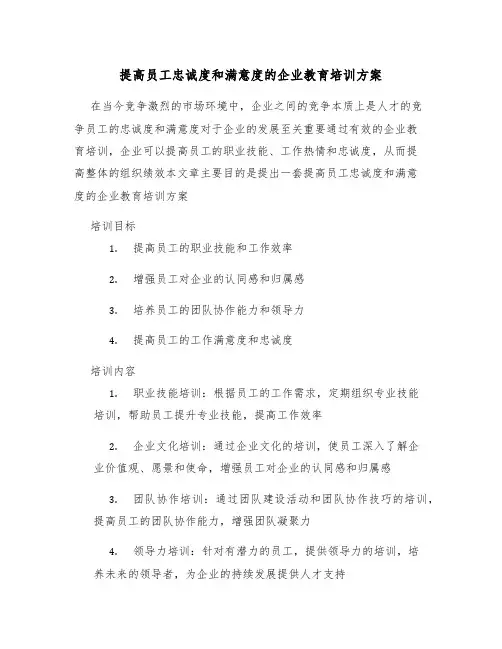 提高员工忠诚度和满意度的企业教育培训方案

在当今竞争激烈的市场环境中，企业之间的竞争本质上是人才的竞争员工的忠诚度和满意度对于企业的发展至关重要通过有效的企业教育培训，企业可以提高员工的职业技能、工作热情和忠诚度，从而提高整体的组织绩效本文章主要目的是提出一套提高员工忠诚度和满意度的企业教育培训方案

培训目标

1. 提高员工的职业技能和工作效率

2. 增强员工对企业的认同感和归属感

3. 培养员工的团队协作能力和领导力

4. 提高员工的工作满意度和忠诚度

培训内容

1. 职业技能培训：根据员工的工作需求，定期组织专业技能培训，帮助员工提升专业技能，提高工作效率

2. 企业文化培训：通过企业文化的培训，使员工深入了解企业价值观、愿景和使命，增强员工对企业的认同感和归属感

3. 团队协作培训：通过团队建设活动和团队协作技巧的培训，提高员工的团队协作能力，增强团队凝聚力

4. 领导力培训：针对有潜力的员工，提供领导力的培训，培养未来的领导者，为企业的持续发展提供人才支持